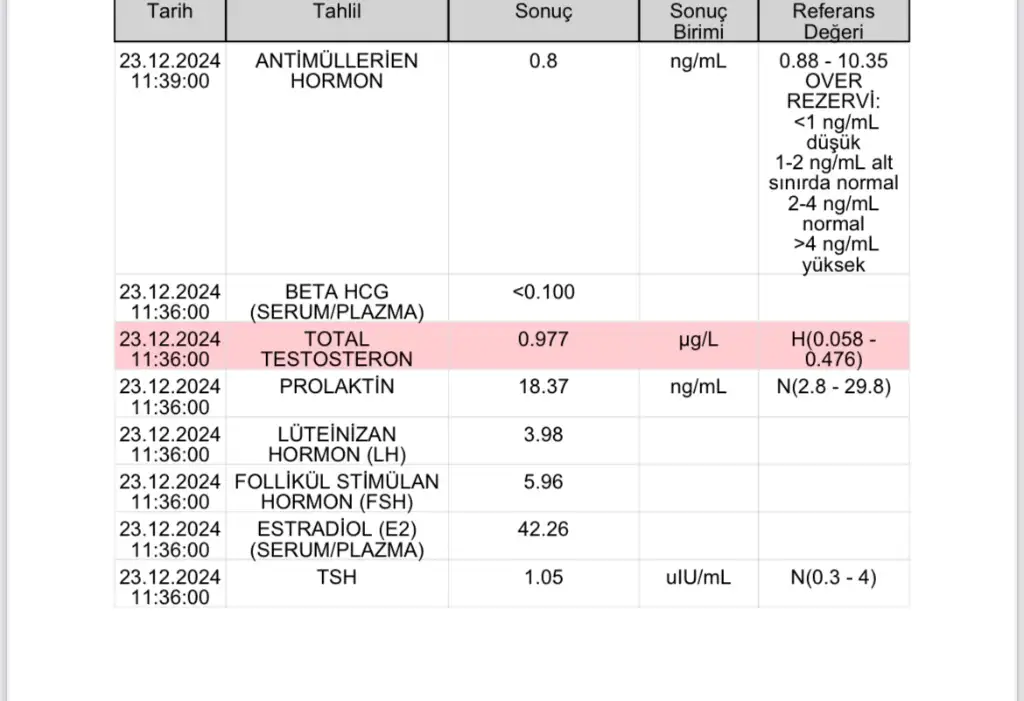 | Tarih | Tahlil | Sonuç | Sonuç Birimi | Referans Değeri |
|---|---|---|---|---|
| 23.12.2024 11:39:00 | ANTİMÜLLERİEN HORMON | 0.8 | ng/mL | 0.88 - 10.35 OVER REZERVİ: <1 ng/mL düşük 1-2 ng/mL alt sınırda normal 2-4 ng/mL normal >4 ng/mL yüksek |
| 23.12.2024 11:36:00 | BETA HCG (SERUM/PLAZMA) | <0.100 | | |
| 23.12.2024 11:36:00 | TOTAL TESTOSTERON | 0.977 | µg/L | H(0.058 - 0.476) |
| 23.12.2024 11:36:00 | PROLAKTİN | 18.37 | ng/mL | N(2.8 - 29.8) |
| 23.12.2024 11:36:00 | LÜTEİNİZAN HORMON (LH) | 3.98 | | |
| 23.12.2024 11:36:00 | FOLLİKÜL STİMÜLAN HORMON (FSH) | 5.96 | | |
| 23.12.2024 11:36:00 | ESTRADİOL (E2) (SERUM/PLAZMA) | 42.26 | | |
| 23.12.2024 11:36:00 | TSH | 1.05 | uIU/mL | N(0.3 - 4) |